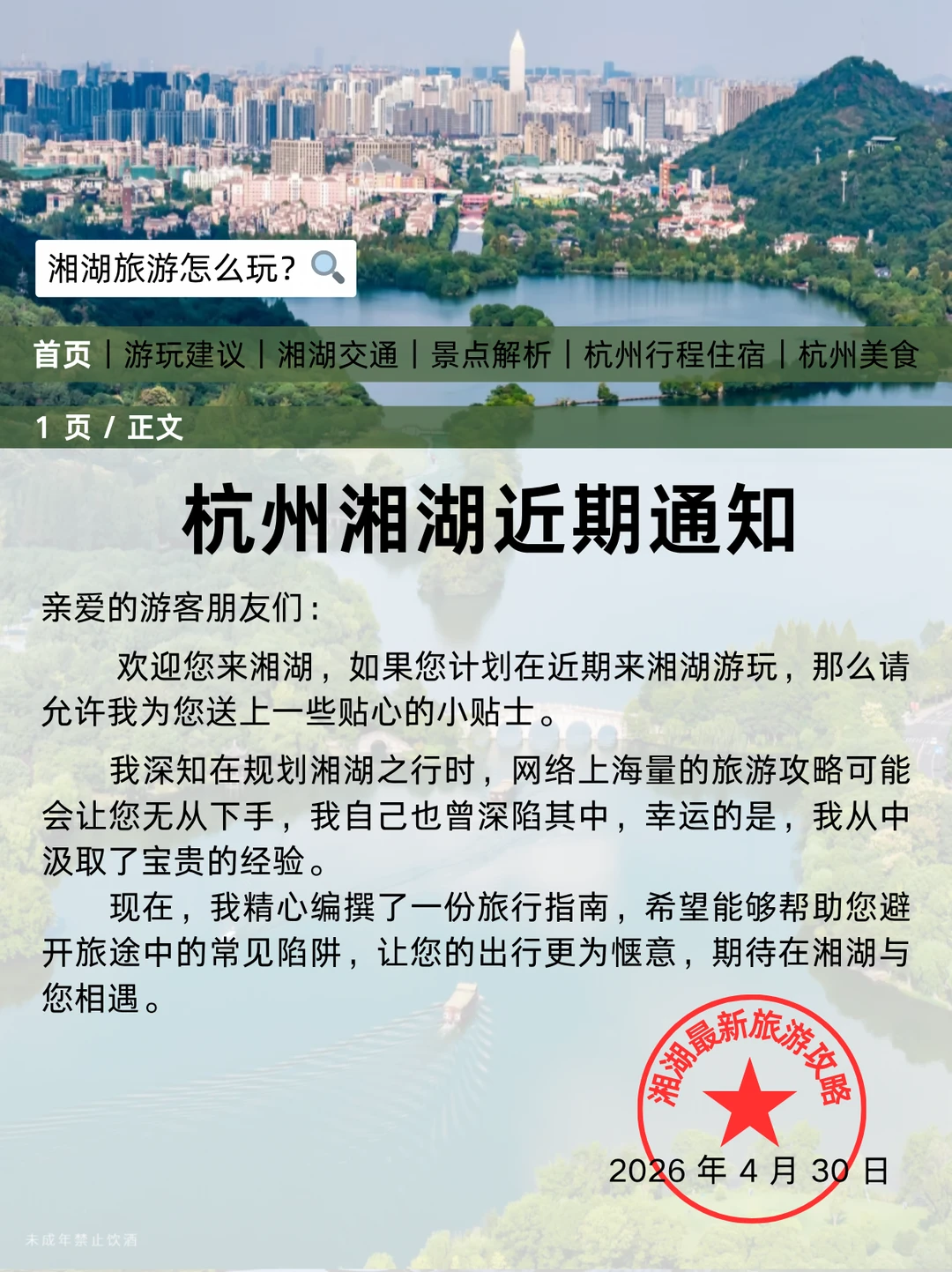 湘湖旅游怎么玩？

首页 | 游玩建议 | 湘湖交通 | 景点解析 | 杭州行程住宿 | 杭州美食

1 页 / 正文

杭州湘湖近期通知

亲爱的游客朋友们：

欢迎您来湘湖，如果您计划在近期来湘湖游玩，那么请允许我为您送上一些贴心的小贴士。

我深知在规划湘湖之行时，网络上海量的旅游攻略可能会让您无从下手，我自己也曾深陷其中，幸运的是，我从中汲取了宝贵的经验。

现在，我精心编撰了一份旅行指南，希望能够帮助您避开旅途中的常见陷阱，让您的出行更为惬意，期待在湘湖与您相遇。

湘湖最新旅游攻略

2026 年 4 月 30 日

未成年禁止饮酒